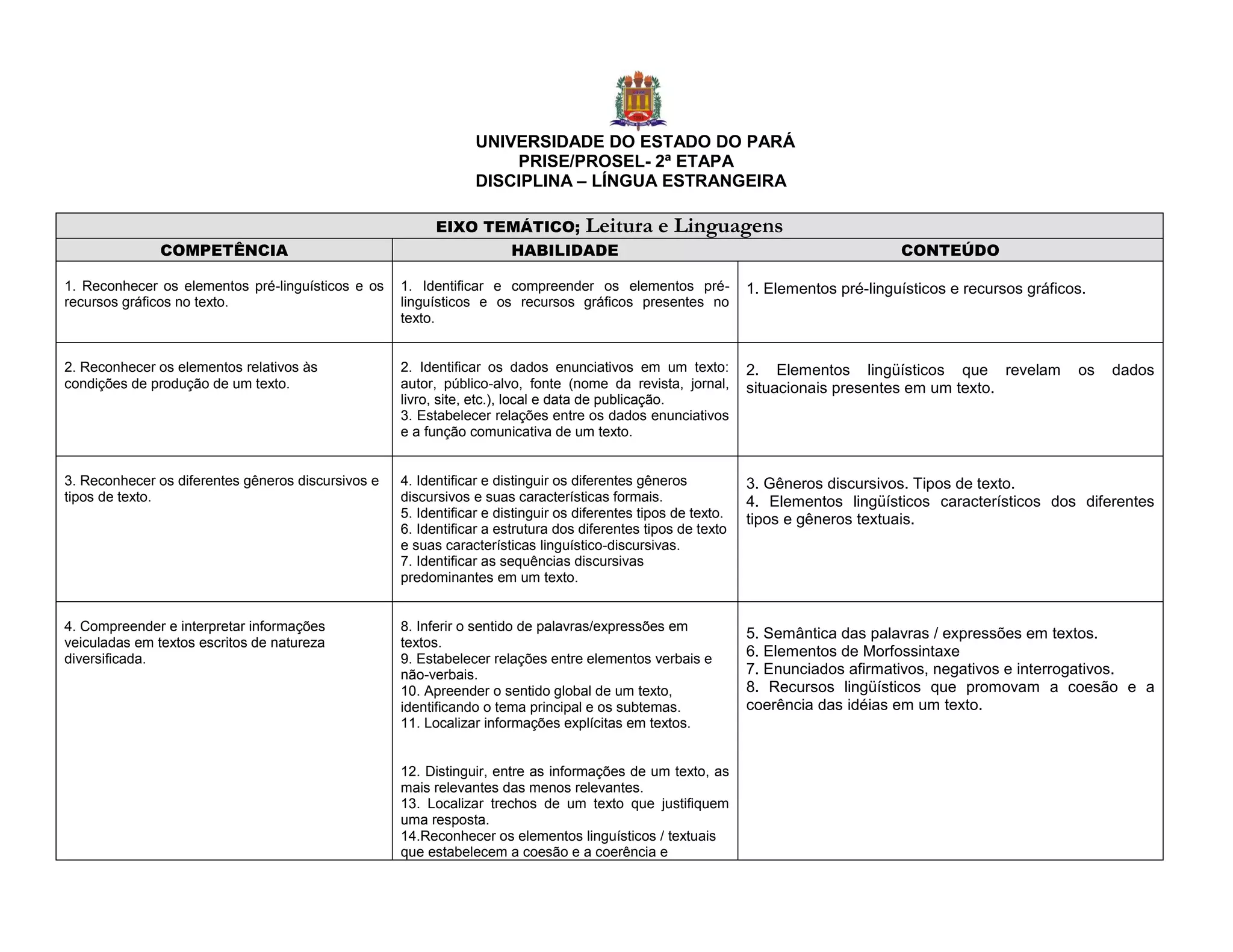 UNIVERSIDADE DO ESTADO DO PARÁ
PRISE/PROSEL- 2ª ETAPA
DISCIPLINA – LÍNGUA ESTRANGEIRA

EIXO TEMÁTICO; Leitura e Linguagens

| COMPETÊNCIA | HABILIDADE | CONTEÚDO |
|---|---|---|
| 1. Reconhecer os elementos pré-linguísticos e os recursos gráficos no texto. | 1. Identificar e compreender os elementos pré-linguísticos e os recursos gráficos presentes no texto. | 1. Elementos pré-linguísticos e recursos gráficos. |
| 2. Reconhecer os elementos relativos às condições de produção de um texto. | 2. Identificar os dados enunciativos em um texto: autor, público-alvo, fonte (nome da revista, jornal, livro, site, etc.), local e data de publicação. 3. Estabelecer relações entre os dados enunciativos e a função comunicativa de um texto. | 2. Elementos lingüísticos que revelam os dados situacionais presentes em um texto. |
| 3. Reconhecer os diferentes gêneros discursivos e tipos de texto. | 4. Identificar e distinguir os diferentes gêneros discursivos e suas características formais. 5. Identificar e distinguir os diferentes tipos de texto. 6. Identificar a estrutura dos diferentes tipos de texto e suas características linguístico-discursivas. 7. Identificar as sequências discursivas predominantes em um texto. | 3. Gêneros discursivos. Tipos de texto. 4. Elementos lingüísticos característicos dos diferentes tipos e gêneros textuais. |
| 4. Compreender e interpretar informações veiculadas em textos escritos de natureza diversificada. | 8. Inferir o sentido de palavras/expressões em textos. 9. Estabelecer relações entre elementos verbais e não-verbais. 10. Apreender o sentido global de um texto, identificando o tema principal e os subtemas. 11. Localizar informações explícitas em textos. 12. Distinguir, entre as informações de um texto, as mais relevantes das menos relevantes. 13. Localizar trechos de um texto que justifiquem uma resposta. 14.Reconhecer os elementos linguísticos / textuais que estabelecem a coesão e a coerência e | 5. Semântica das palavras / expressões em textos. 6. Elementos de Morfossintaxe 7. Enunciados afirmativos, negativos e interrogativos. 8. Recursos lingüísticos que promovam a coesão e a coerência das idéias em um texto. |